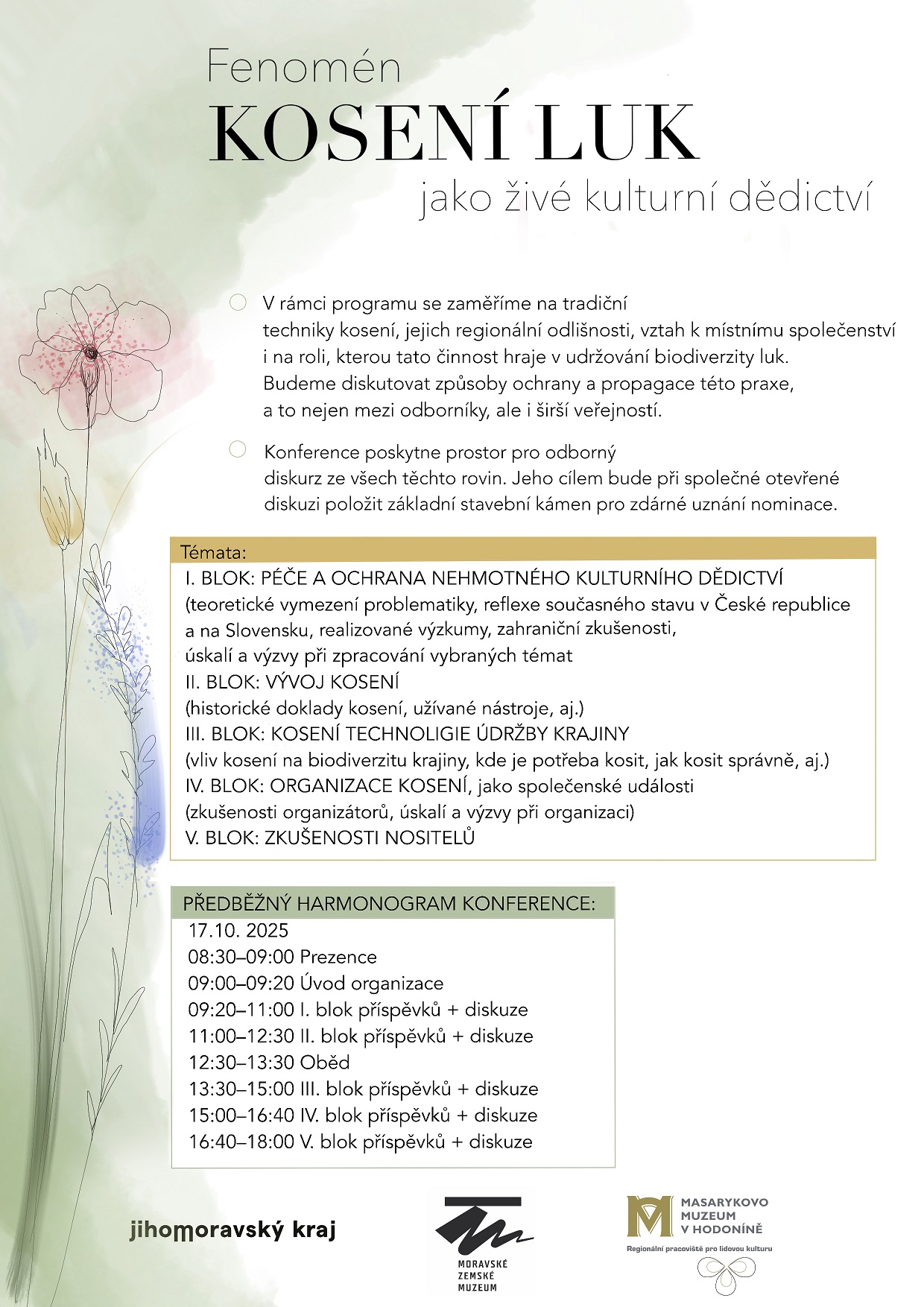 Fenomén
KOSENÍ LUK
jako živé kulturní dědictví

V rámci programu se zaměříme na tradiční techniky kosení, jejich regionální odlišnosti, vztah k místnímu společenství i na roli, kterou tato činnost hraje v udržování biodiverzity luk. Budeme diskutovat způsoby ochrany a propagace této praxe, a to nejen mezi odborníky, ale i širší veřejností.

Konference poskytne prostor pro odborný diskurz ze všech těchto rovin. Jeho cílem bude při společné otevřené diskuzi položit základní stavební kámen pro zdárné uznání nominace.

Témata:
I. BLOK: PÉČE A OCHRANA NEHMOTNÉHO KULTURNÍHO DĚDICTVÍ
(teoretické vymezení problematiky, reflexe současného stavu v České republice a na Slovensku, realizované výzkumy, zahraniční zkušenosti, úskalí a výzvy při zpracování vybraných témat
II. BLOK: VÝVOJ KOSENÍ
(historické doklady kosení, užívané nástroje, aj.)
III. BLOK: KOSENÍ TECHNOLIGIE ÚDRŽBY KRAJINY
(vliv kosení na biodiverzitu krajiny, kde je potřeba kosit, jak kosit správně, aj.)
IV. BLOK: ORGANIZACE KOSENÍ, jako společenské události
(zkušenosti organizátorů, úskalí a výzvy při organizaci)
V. BLOK: ZKUŠENOSTI NOSITELŮ

PŘEDBĚŽNÝ HARMONOGRAM KONFERENCE:
17.10. 2025
08:30–09:00 Prezence
09:00–09:20 Úvod organizace
09:20–11:00 I. blok příspěvků + diskuze
11:00–12:30 II. blok příspěvků + diskuze
12:30–13:30 Oběd
13:30–15:00 III. blok příspěvků + diskuze
15:00–16:40 IV. blok příspěvků + diskuze
16:40–18:00 V. blok příspěvků + diskuze

jihomoravský kraj

MORAVSKÉ ZEMSKÉ MUZEUM

MASARYKOVO MUZEUM V HODONÍNĚ
Regionální pracoviště pro lidovou kulturu